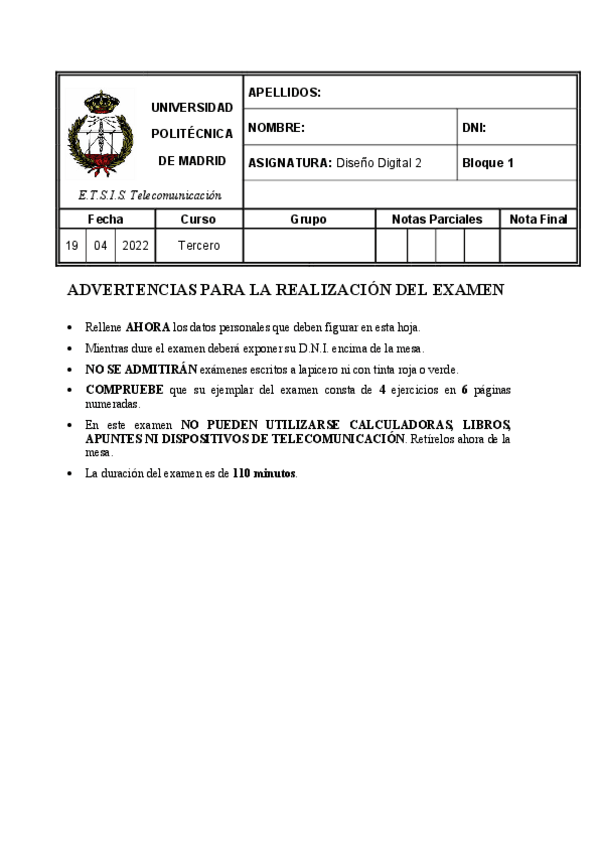 UNIVERSIDAD
POLITÉCNICA
DE MADRID

E.T.S.I.S. Telecomunicación

APELLIDOS:

NOMBRE: DNI:

ASIGNATURA: Diseño Digital 2 Bloque 1

| Fecha | | | Curso | Grupo | Notas Parciales | | | | Nota Final |
|---|---|---|---|---|---|---|---|---|---|
| 19 | 04 | 2022 | Tercero | | | | | | |

ADVERTENCIAS PARA LA REALIZACIÓN DEL EXAMEN

• Rellene AHORA los datos personales que deben figurar en esta hoja.

• Mientras dure el examen deberá exponer su D.N.I. encima de la mesa.

• NO SE ADMITIRÁN exámenes escritos a lapicero ni con tinta roja o verde.

• COMPRUEBE que su ejemplar del examen consta de 4 ejercicios en 6 páginas numeradas.

• En este examen NO PUEDEN UTILIZARSE CALCULADORAS, LIBROS, APUNTES NI DISPOSITIVOS DE TELECOMUNICACIÓN. Retírelos ahora de la mesa.

• La duración del examen es de 110 minutos.